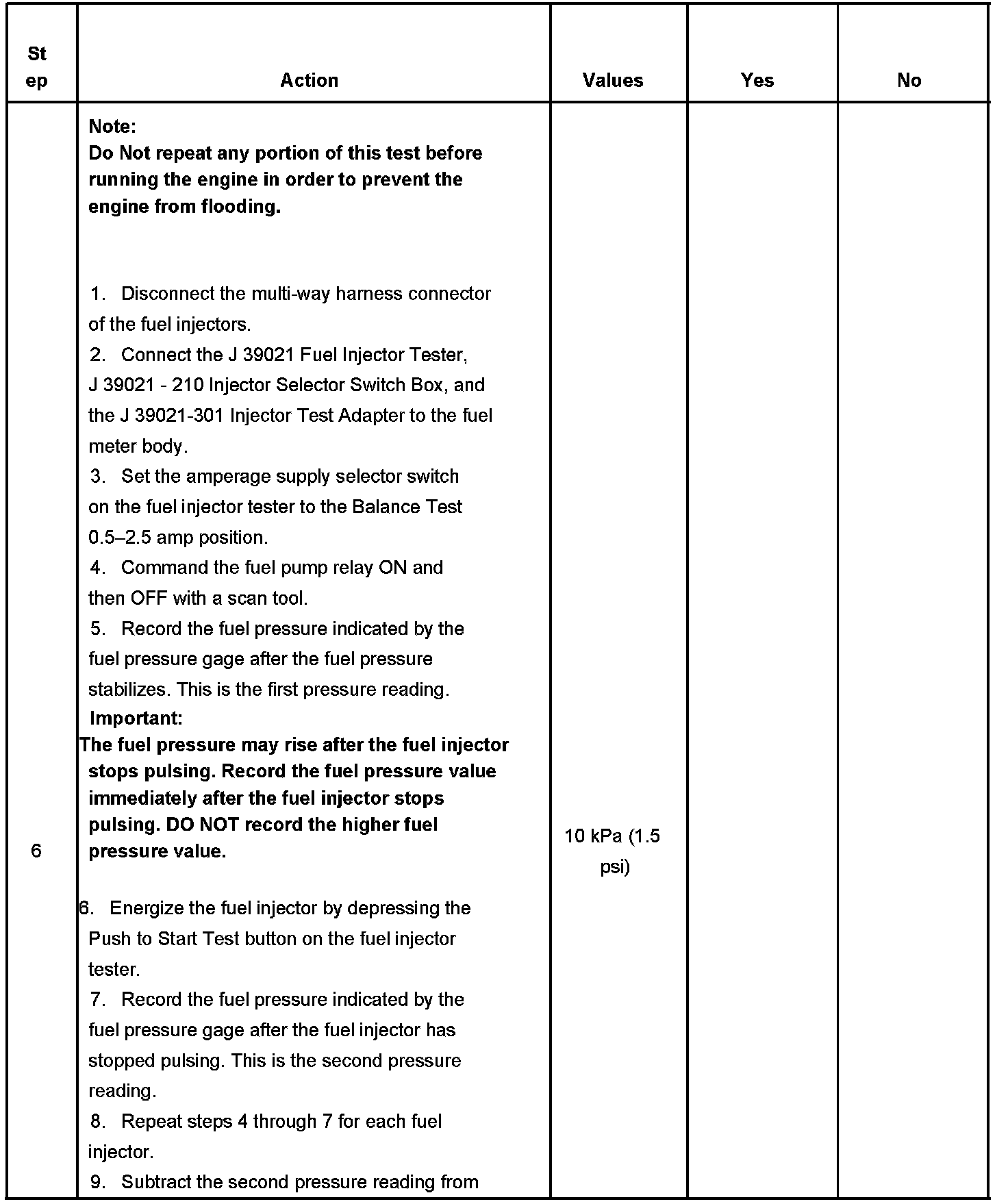 | Step | Action | Values | Yes | No |
|---|---|---|---|---|
| 6 | Note: Do Not repeat any portion of this test before running the engine in order to prevent the engine from flooding. 1. Disconnect the multi-way harness connector of the fuel injectors. 2. Connect the J 39021 Fuel Injector Tester, J 39021 - 210 Injector Selector Switch Box, and the J 39021-301 Injector Test Adapter to the fuel meter body. 3. Set the amperage supply selector switch on the fuel injector tester to the Balance Test 0.5–2.5 amp position. 4. Command the fuel pump relay ON and then OFF with a scan tool. 5. Record the fuel pressure indicated by the fuel pressure gage after the fuel pressure stabilizes. This is the first pressure reading. Important: The fuel pressure may rise after the fuel injector stops pulsing. Record the fuel pressure value immediately after the fuel injector stops pulsing. DO NOT record the higher fuel pressure value. 6. Energize the fuel injector by depressing the Push to Start Test button on the fuel injector tester. 7. Record the fuel pressure indicated by the fuel pressure gage after the fuel injector has stopped pulsing. This is the second pressure reading. 8. Repeat steps 4 through 7 for each fuel injector. 9. Subtract the second pressure reading from | 10 kPa (1.5 psi) | | |